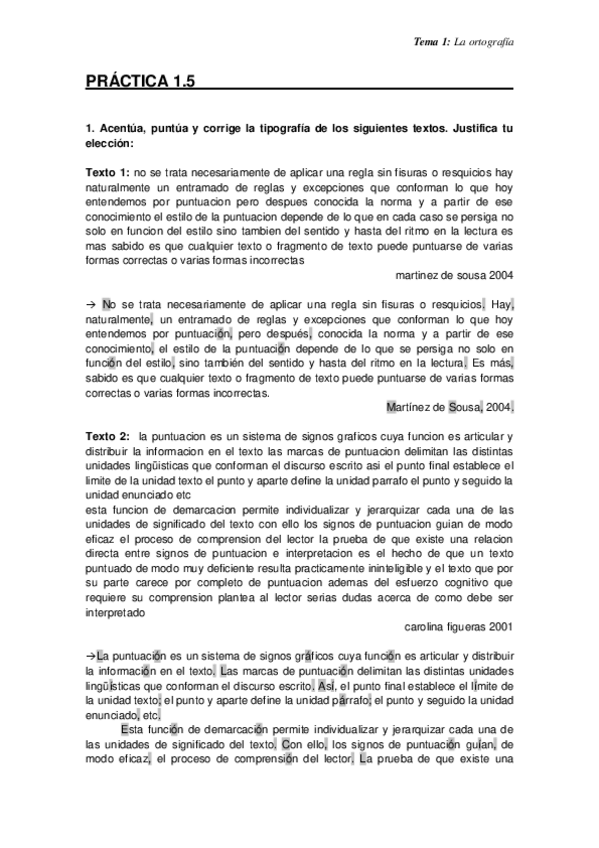 Tema 1: La ortografía

PRÁCTICA 1.5

1. Acentúa, puntúa y corrige la tipografía de los siguientes textos. Justifica tu elección:

Texto 1: no se trata necesariamente de aplicar una regla sin fisuras o resquicios hay naturalmente un entramado de reglas y excepciones que conforman lo que hoy entendemos por puntuacion pero despues conocida la norma y a partir de ese conocimiento el estilo de la puntuacion depende de lo que en cada caso se persiga no solo en funcion del estilo sino tambien del sentido y hasta del ritmo en la lectura es mas sabido es que cualquier texto o fragmento de texto puede puntuarse de varias formas correctas o varias formas incorrectas

martinez de sousa 2004

→ No se trata necesariamente de aplicar una regla sin fisuras o resquicios. Hay, naturalmente, un entramado de reglas y excepciones que conforman lo que hoy entendemos por puntuación, pero después, conocida la norma y a partir de ese conocimiento, el estilo de la puntuación depende de lo que se persiga no solo en función del estilo, sino también del sentido y hasta del ritmo en la lectura. Es más, sabido es que cualquier texto o fragmento de texto puede puntuarse de varias formas correctas o varias formas incorrectas.

Martínez de Sousa, 2004.

Texto 2: la puntuacion es un sistema de signos graficos cuya funcion es articular y distribuir la informacion en el texto las marcas de puntuacion delimitan las distintas unidades lingüisticas que conforman el discurso escrito asi el punto final establece el limite de la unidad texto el punto y aparte define la unidad parrafo el punto y seguido la unidad enunciado etc

esta funcion de demarcacion permite individualizar y jerarquizar cada una de las unidades de significado del texto con ello los signos de puntuacion guian de modo eficaz el proceso de comprension del lector la prueba de que existe una relacion directa entre signos de puntuacion e interpretacion es el hecho de que un texto puntuado de modo muy deficiente resulta practicamente ininteligible y el texto que por su parte carece por completo de puntuacion ademas del esfuerzo cognitivo que requiere su comprension plantea al lector serias dudas acerca de como debe ser interpretado

carolina figueras 2001

→La puntuación es un sistema de signos gráficos cuya función es articular y distribuir la información en el texto. Las marcas de puntuación delimitan las distintas unidades lingüísticas que conforman el discurso escrito. Así, el punto final establece el límite de la unidad texto; el punto y aparte define la unidad párrafo; el punto y seguido la unidad enunciado, etc.

Esta función de demarcación permite individualizar y jerarquizar cada una de las unidades de significado del texto. Con ello, los signos de puntuación guían, de modo eficaz, el proceso de comprensión del lector. La prueba de que existe una